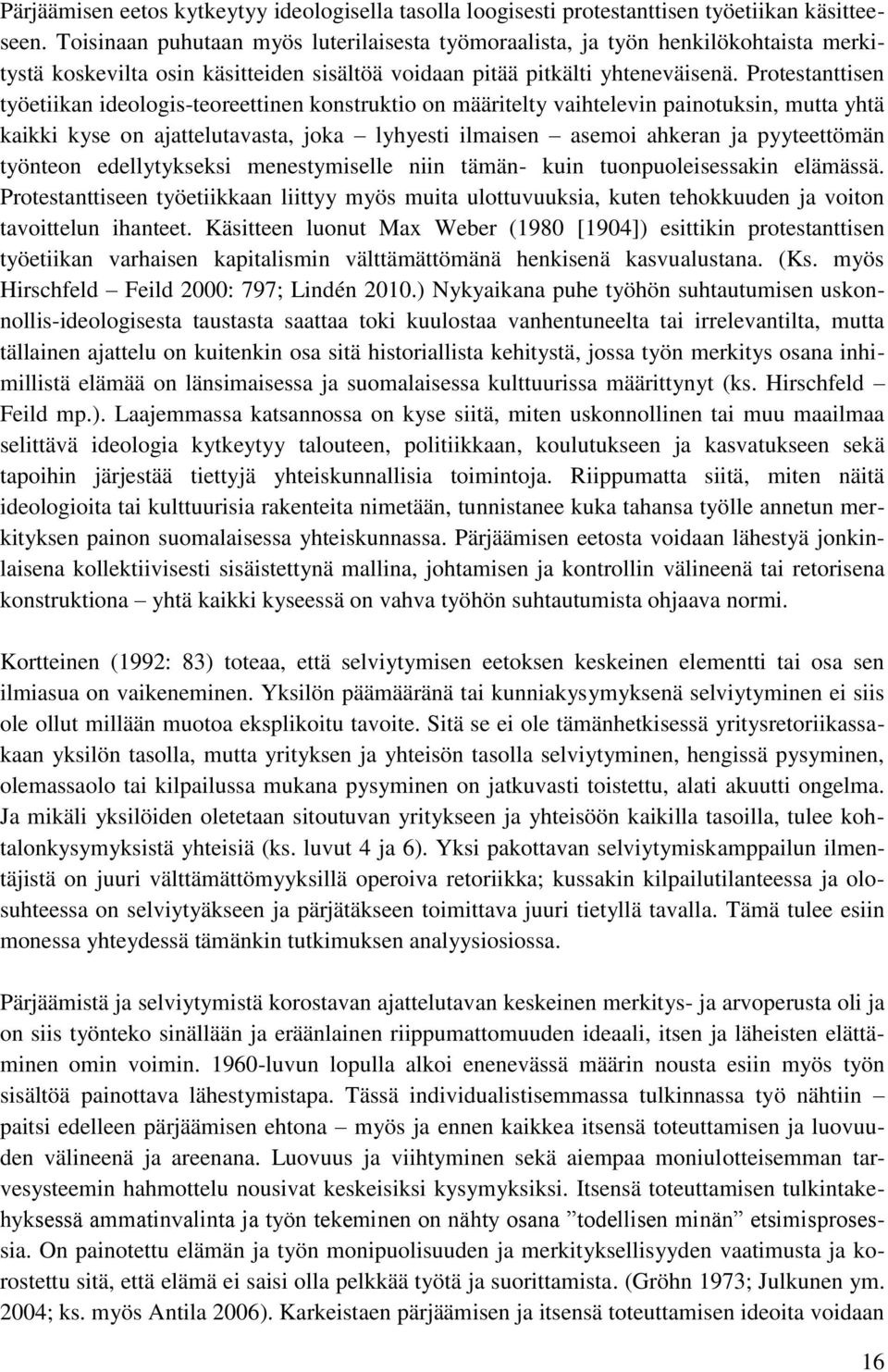 Pärjäämisen eetos kytkeytyy ideologisella tasolla loogisesti protestanttisen työetiikan käsitteeseen. Toisinaan puhutaan myös luterilaisesta työmoraalista, ja työn henkilökohtaista merkitystä koskevilta osin käsitteiden sisältöä voidaan pitää pitkälti yhteneväisenä. Protestanttisen työetiikan ideologis-teoreettinen konstruktio on määritelty vaihtelevin painotuksin, mutta yhtä kaikki kyse on ajattelutavasta, joka – lyhyesti ilmaisen – asemoi ahkeran ja pyyteettömän työnteon edellytykseksi menestymiselle niin tämän- kuin tuonpuoleisessakin elämässä. Protestanttiseen työetiikkaan liittyy myös muita ulottuvuuksia, kuten tehokkuuden ja voiton tavoittelun ihanteet. Käsitteen luonut Max Weber (1980 [1904]) esittikin protestanttisen työetiikan varhaisen kapitalismin välttämättömänä henkisenä kasvualustana. (Ks. myös Hirschfeld – Feild 2000: 797; Lindén 2010.) Nykyaikana puhe työhön suhtautumisen uskonnollis-ideologisesta taustasta saattaa toki kuulostaa vanhentuneelta tai irrelevantilta, mutta tällainen ajattelu on kuitenkin osa sitä historiallista kehitystä, jossa työn merkitys osana inhimillistä elämää on länsimaisessa ja suomalaisessa kulttuurissa määrittynyt (ks. Hirschfeld – Feild mp.). Laajemmassa katsannossa on kyse siitä, miten uskonnollinen tai muu maailmaa selittävä ideologia kytkeytyy talouteen, politiikkaan, koulutukseen ja kasvatukseen sekä tapoihin järjestää tiettyjä yhteiskunnallisia toimintoja. Riippumatta siitä, miten näitä ideologioita tai kulttuurisia rakenteita nimetään, tunnistanee kuka tahansa työlle annetun merkityksen painon suomalaisessa yhteiskunnassa. Pärjäämisen eetosta voidaan lähestyä jonkinlaisena kollektiivisesti sisäistettynä mallina, johtamisen ja kontrollin välineenä tai retorisena konstruktiona – yhtä kaikki kyseessä on vahva työhön suhtautumista ohjaava normi.

Kortteinen (1992: 83) toteaa, että selviytymisen eetoksen keskeinen elementti tai osa sen ilmiasua on vaikeneminen. Yksilön päämääränä tai kunniakysymyksenä selviytyminen ei siis ole ollut millään muotoa eksplikoitu tavoite. Sitä se ei ole tämänhetkisessä yritysretoriikassakaan yksilön tasolla, mutta yrityksen ja yhteisön tasolla selviytyminen, hengissä pysyminen, olemassaolo tai kilpailussa mukana pysyminen on jatkuvasti toistettu, alati akuutti ongelma. Ja mikäli yksilöiden oletetaan sitoutuvan yritykseen ja yhteisöön kaikilla tasoilla, tulee kohtalonkysymyksistä yhteisiä (ks. luvut 4 ja 6). Yksi pakottavan selviytymiskamppailun ilmentäjistä on juuri välttämättömyyksillä operoiva retoriikka; kussakin kilpailutilanteessa ja olosuhteessa on selviytyäkseen ja pärjätäkseen toimittava juuri tietyllä tavalla. Tämä tulee esiin monessa yhteydessä tämänkin tutkimuksen analyysiosiossa.

Pärjäämistä ja selviytymistä korostavan ajattelutavan keskeinen merkitys- ja arvoperusta oli ja on siis työnteko sinällään ja eräänlainen riippumattomuuden ideaali, itsen ja läheisten elättäminen omin voimin. 1960-luvun lopulla alkoi enenevässä määrin nousta esiin myös työn sisältöä painottava lähestymistapa. Tässä individualistisemmassa tulkinnassa työ nähtiin – paitsi edelleen pärjäämisen ehtona – myös ja ennen kaikkea itsensä toteuttamisen ja luovuuden välineenä ja areenana. Luovuus ja viihtyminen sekä aiempaa moniulotteisemman tarvesysteemin hahmottelu nousivat keskeisiksi kysymyksiksi. Itsensä toteuttamisen tulkintakehyksessä ammatinvalinta ja työn tekeminen on nähty osana ”todellisen minän” etsimisprosessia. On painotettu elämän ja työn monipuolisuuden ja merkityksellisyyden vaatimusta ja korostettu sitä, että elämä ei saisi olla pelkkää työtä ja suorittamista. (Gröhn 1973; Julkunen ym. 2004; ks. myös Antila 2006). Karkeistaen pärjäämisen ja itsensä toteuttamisen ideoita voidaan

16